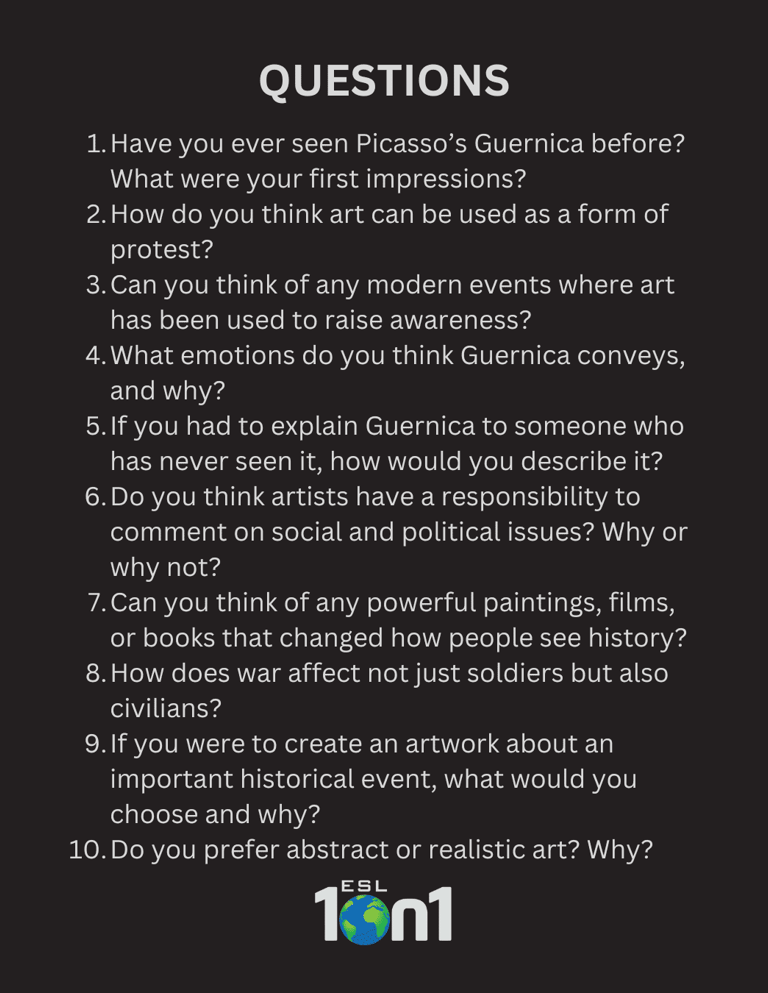 QUESTIONS

1. Have you ever seen Picasso's Guernica before? What were your first impressions?
2. How do you think art can be used as a form of protest?
3. Can you think of any modern events where art has been used to raise awareness?
4. What emotions do you think Guernica conveys, and why?
5. If you had to explain Guernica to someone who has never seen it, how would you describe it?
6. Do you think artists have a responsibility to comment on social and political issues? Why or why not?
7. Can you think of any powerful paintings, films, or books that changed how people see history?
8. How does war affect not just soldiers but also civilians?
9. If you were to create an artwork about an important historical event, what would you choose and why?
10. Do you prefer abstract or realistic art? Why?

ESL
1on1